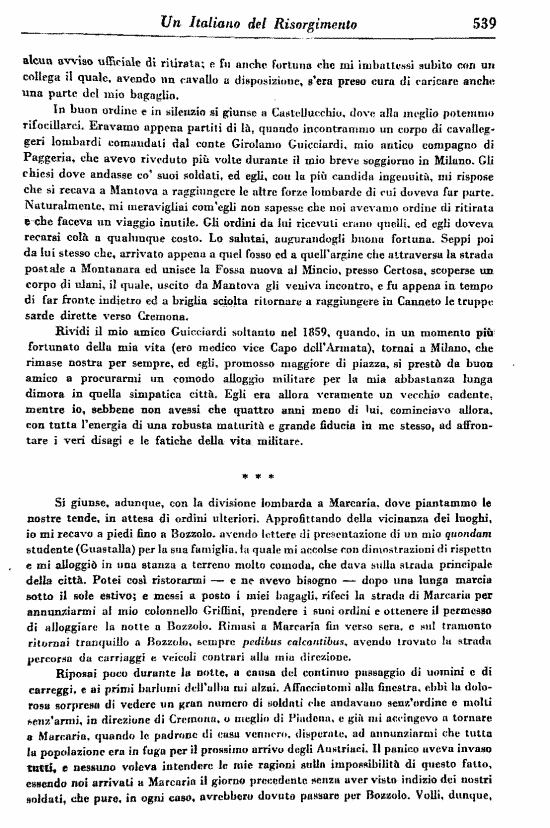 Un Italiano del Risorgimento 539

alcun avviso ufficiale di ritirata; e fu anche fortuna che mi imbattessi subito con un collega il quale, avendo un cavallo a disposizione, s'era preso cura di caricare anche una parte del mio bagaglio.

In buon ordine e in silenzio si giunse a Castellucchio, dove alla meglio potemmo rifocillarci. Eravamo appena partiti di là, quando incontrammo un corpo di cavalleggeri lombardi comandati dal conte Girolamo Guicciardi, mio antico compagno di Paggeria, che avevo riveduto più volte durante il mio breve soggiorno in Milano. Gli chiesi dove andasse co' suoi soldati, ed egli, con la più candida ingenuità, mi rispose che si recava a Mantova a raggiungere le altre forze lombarde di cui doveva far parte. Naturalmente, mi meravigliai com'egli non sapesse che noi avevamo ordine di ritirata e che faceva un viaggio inutile. Gli ordini da lui ricevuti erano quelli, ed egli doveva recarsi colà a qualunque costo. Lo salutai, augurandogli buona fortuna. Seppi poi da lui stesso che, arrivato appena a quel fosso ed a quell'argine che attraversa la strada postale a Montanara ed unisce la Fossa nuova al Mincio, presso Certosa, scoperse un corpo di ulani, il quale, uscito da Mantova gli veniva incontro, e fu appena in tempo di far fronte indietro ed a briglia sciolta ritornare a raggiungere in Canneto le truppe sarde dirette verso Cremona.

Rividi il mio amico Guicciardi soltanto nel 1859, quando, in un momento più fortunato della mia vita (ero medico vice Capo dell'Armata), tornai a Milano, che rimase nostra per sempre, ed egli, promosso maggiore di piazza, si prestò da buon amico a procurarmi un comodo alloggio militare per la mia abbastanza lunga dimora in quella simpatica città. Egli era allora veramente un vecchio cadente, mentre io, sebbene non avessi che quattro anni meno di lui, cominciavo allora, con tutta l'energia di una robusta maturità e grande fiducia in me stesso, ad affrontare i veri disagi e le fatiche della vita militare.

* * *

Si giunse, adunque, con la divisione lombarda a Marcaria, dove piantammo le nostre tende, in attesa di ordini ulteriori. Approfittando della vicinanza dei luoghi, io mi recavo a piedi fino a Bozzolo, avendo lettere di presentazione di un mio quondam studente (Guastalla) per la sua famiglia, la quale mi accolse con dimostrazioni di rispetto e mi alloggiò in una stanza a terreno molto comoda, che dava sulla strada principale della città. Potei così ristorarmi — e ne avevo bisogno — dopo una lunga marcia sotto il sole estivo; e messi a posto i miei bagagli, rifeci la strada di Marcaria per annunziarmi al mio colonnello Griffini, prendere i suoi ordini e ottenere il permesso di alloggiare la notte a Bozzolo. Rimasi a Marcaria fin verso sera, e sul tramonto ritornai tranquillo a Bozzolo, sempre pedibus calcantibus, avendo trovato la strada percorsa da carriaggi e veicoli contrari alla mia direzione.

Riposai poco durante la notte, a causa del continuo passaggio di uomini e di carreggi, e ai primi barlumi dell'alba mi alzai. Affacciatomi alla finestra, ebbi la dolorosa sorpresa di vedere un gran numero di soldati che andavano senz'ordine e molti senz'armi, in direzione di Cremona, o meglio di Piadena, e già mi accingevo a tornare a Marcaria, quando le padrone di casa vennero, disperate, ad annunziarmi che tutta la popolazione era in fuga per il prossimo arrivo degli Austriaci. Il panico aveva invaso tutti, e nessuno voleva intendere le mie ragioni sulla impossibilità di questo fatto, essendo noi arrivati a Marcaria il giorno precedente senza aver visto indizio dei nostri soldati, che pure, in ogni caso, avrebbero dovuto passare per Bozzolo. Volli, dunque,